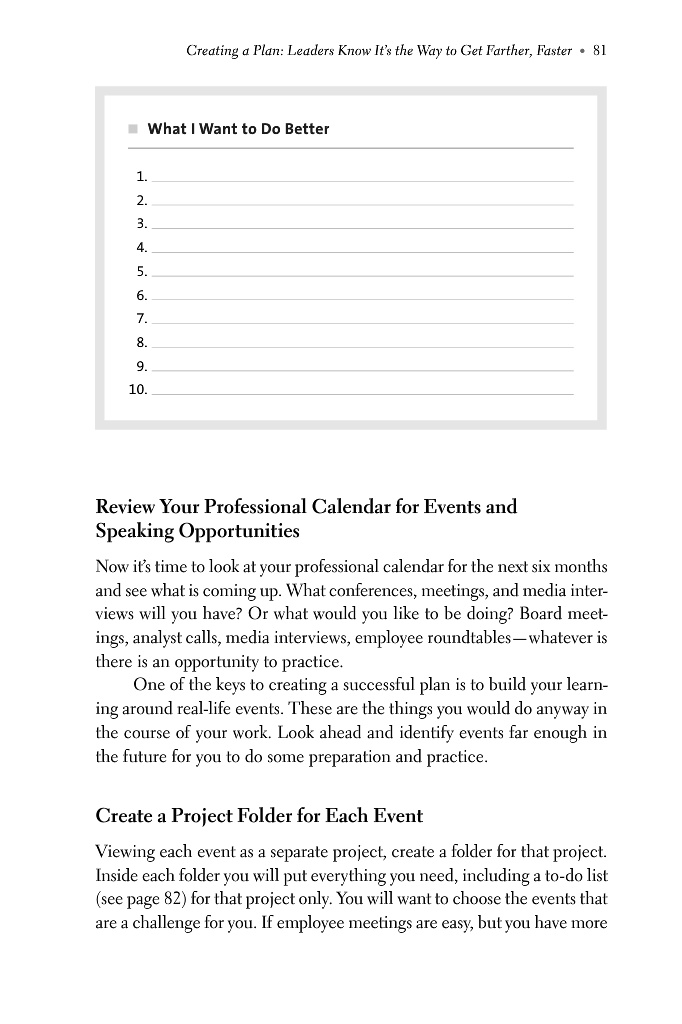 Creating a Plan: Leaders Know It's the Way to Get Farther, Faster • 81

What I Want to Do Better

1.
2.
3.
4.
5.
6.
7.
8.
9.
10.

Review Your Professional Calendar for Events and Speaking Opportunities

Now it's time to look at your professional calendar for the next six months and see what is coming up. What conferences, meetings, and media interviews will you have? Or what would you like to be doing? Board meetings, analyst calls, media interviews, employee roundtables—whatever is there is an opportunity to practice.

One of the keys to creating a successful plan is to build your learning around real-life events. These are the things you would do anyway in the course of your work. Look ahead and identify events far enough in the future for you to do some preparation and practice.

Create a Project Folder for Each Event

Viewing each event as a separate project, create a folder for that project. Inside each folder you will put everything you need, including a to-do list (see page 82) for that project only. You will want to choose the events that are a challenge for you. If employee meetings are easy, but you have more